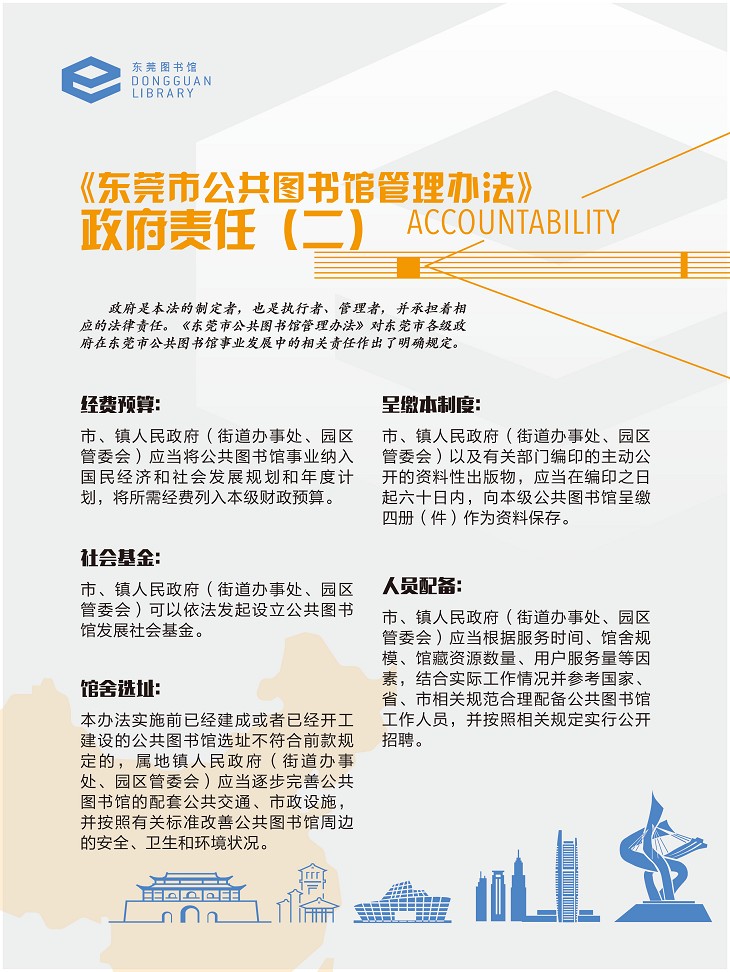 东莞图书馆
DONGGUAN LIBRARY

《东莞市公共图书馆管理办法》
政府责任（二） ACCOUNTABILITY

政府是本法的制定者，也是执行者、管理者，并承担着相应的法律责任。《东莞市公共图书馆管理办法》对东莞市各级政府在东莞市公共图书馆事业发展中的相关责任作出了明确规定。

经费预算：

市、镇人民政府（街道办事处、园区管委会）应当将公共图书馆事业纳入国民经济和社会发展规划和年度计划，将所需经费列入本级财政预算。

社会基金：

市、镇人民政府（街道办事处、园区管委会）可以依法发起设立公共图书馆发展社会基金。

馆舍选址：

本办法实施前已经建成或者已经开工建设的公共图书馆选址不符合前款规定的，属地镇人民政府（街道办事处、园区管委会）应当逐步完善公共图书馆的配套公共交通、市政设施，并按照有关标准改善公共图书馆周边的安全、卫生和环境状况。

呈缴本制度：

市、镇人民政府（街道办事处、园区管委会）以及有关部门编印的主动公开的资料性出版物，应当在编印之日起六十日内，向本级公共图书馆呈缴四册（件）作为资料保存。

人员配备：

市、镇人民政府（街道办事处、园区管委会）应当根据服务时间、馆舍规模、馆藏资源数量、用户服务量等因素，结合实际工作情况并参考国家、省、市相关规范合理配备公共图书馆工作人员，并按照相关规定实行公开招聘。